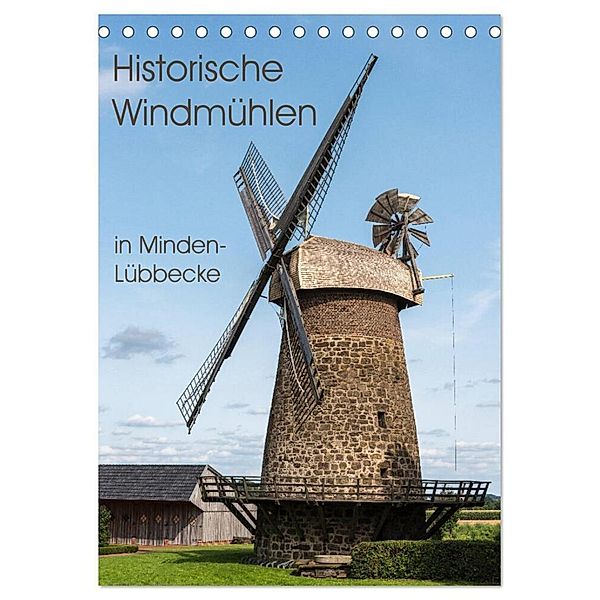 Historische Windmühlen

in Minden-Lübbecke